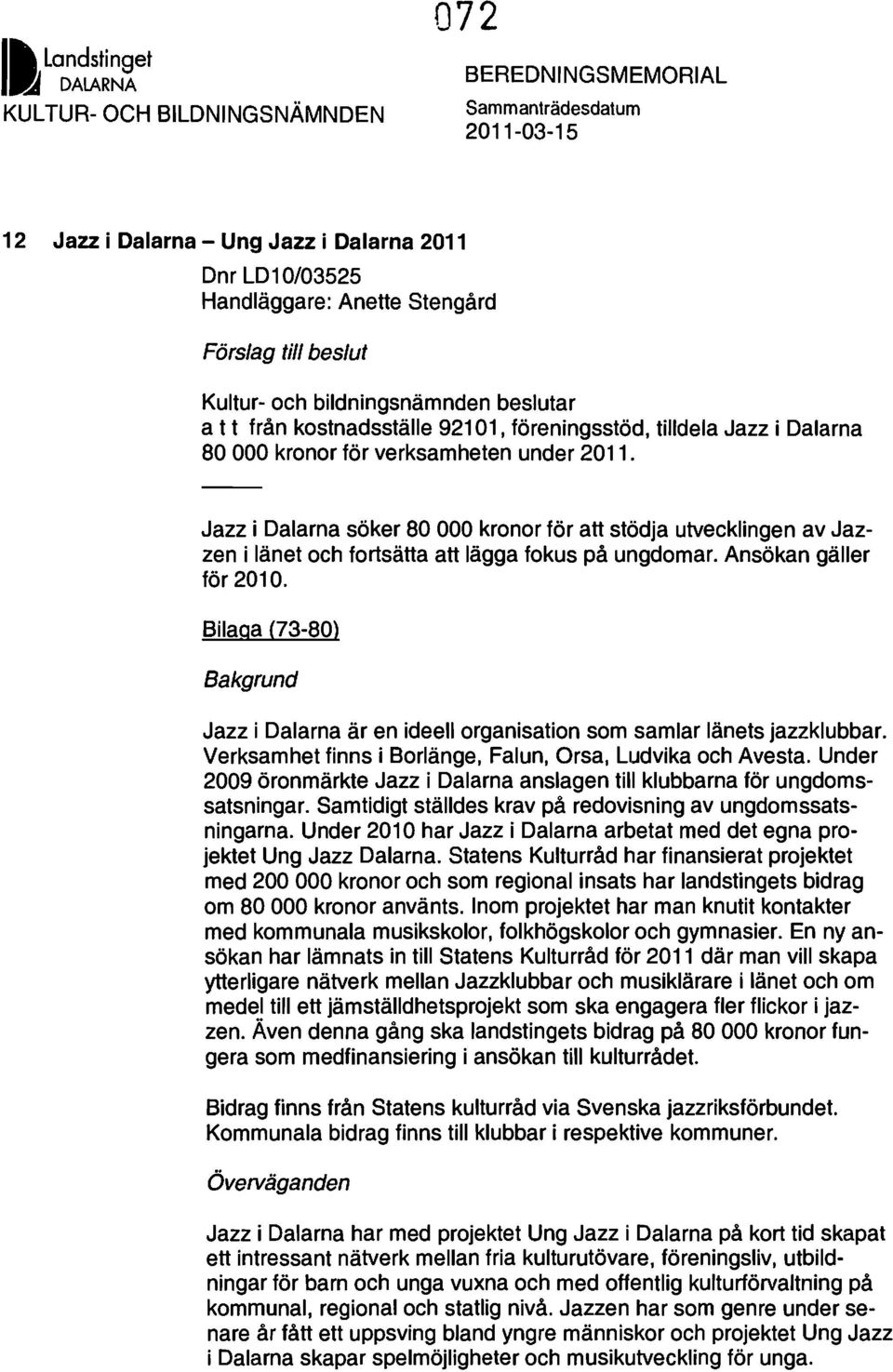 072

Landstinget DALARNA
KULTUR- OCH BILDNINGSNÄMNDEN

BEREDNINGSMEMORIAL
Sammanträdesdatum
2011-03-15

12 Jazz i Dalarna – Ung Jazz i Dalarna 2011

Dnr LD10/03525
Handläggare: Anette Stengård

Förslag till beslut

Kultur- och bildningsnämnden beslutar
a t t från kostnadsställe 92101, föreningsstöd, tilldela Jazz i Dalarna 80 000 kronor för verksamheten under 2011.

Jazz i Dalarna söker 80 000 kronor för att stödja utvecklingen av Jazzen i länet och fortsätta att lägga fokus på ungdomar. Ansökan gäller för 2010.

Bilaga (73-80)

Bakgrund

Jazz i Dalarna är en ideell organisation som samlar länets jazzklubbar. Verksamhet finns i Borlänge, Falun, Orsa, Ludvika och Avesta. Under 2009 öronmärkte Jazz i Dalarna anslagen till klubbarna för ungdomssatsningar. Samtidigt ställdes krav på redovisning av ungdomssatsningarna. Under 2010 har Jazz i Dalarna arbetat med det egna projektet Ung Jazz Dalarna. Statens Kulturråd har finansierat projektet med 200 000 kronor och som regional insats har landstingets bidrag om 80 000 kronor använts. Inom projektet har man knutit kontakter med kommunala musikskolor, folkhögskolor och gymnasier. En ny ansökan har lämnats in till Statens Kulturråd för 2011 där man vill skapa ytterligare nätverk mellan Jazzklubbar och musiklärare i länet och om medel till ett jämställdhetsprojekt som ska engagera fler flickor i jazzen. Även denna gång ska landstingets bidrag på 80 000 kronor fungera som medfinansiering i ansökan till kulturrådet.

Bidrag finns från Statens kulturråd via Svenska jazzriksförbundet. Kommunala bidrag finns till klubbar i respektive kommuner.

Överväganden

Jazz i Dalarna har med projektet Ung Jazz i Dalarna på kort tid skapat ett intressant nätverk mellan fria kulturutövare, föreningsliv, utbildningar för barn och unga vuxna och med offentlig kulturförvaltning på kommunal, regional och statlig nivå. Jazzen har som genre under senare år fått ett uppsving bland yngre människor och projektet Ung Jazz i Dalarna skapar spelmöjligheter och musikutveckling för unga.